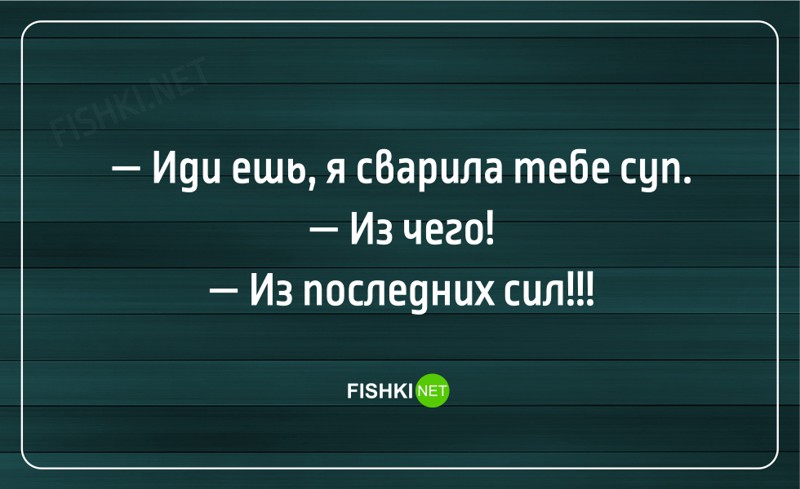 FISHKI.NET

— Иди ешь, я сварила тебе суп.
— Из чего!
— Из последних сил!!!

FISHKI NET